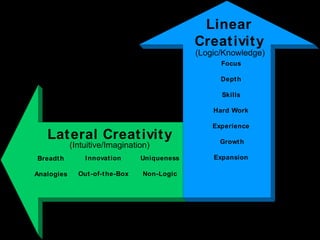 Linear Creativity
(Logic/Knowledge)

Focus

Depth

Skills

Hard Work

Experience

Growth

Expansion

Lateral Creativity
(Intuitive/Imagination)

Breadth

Innovation

Uniqueness

Analogies

Out-of-the-Box

Non-Logic